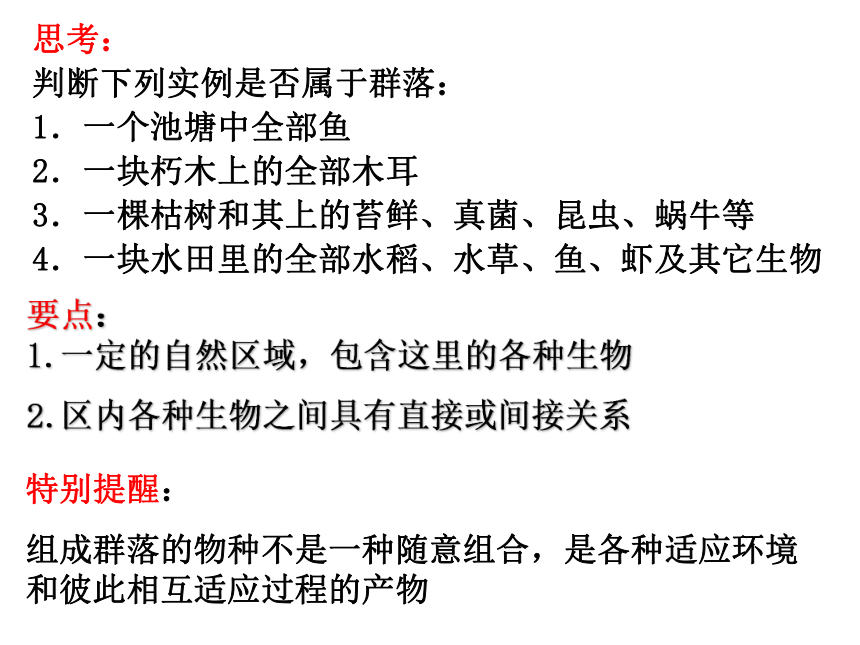 思考：
判断下列实例是否属于群落：
1．一个池塘中全部鱼
2．一块朽木上的全部木耳
3．一棵枯树和其上的苔鲜、真菌、昆虫、蜗牛等
4．一块水田里的全部水稻、水草、鱼、虾及其它生物

要点：
1.一定的自然区域，包含这里的各种生物
2.区内各种生物之间具有直接或间接关系

特别提醒：
组成群落的物种不是一种随意组合，是各种适应环境和彼此相互适应过程的产物